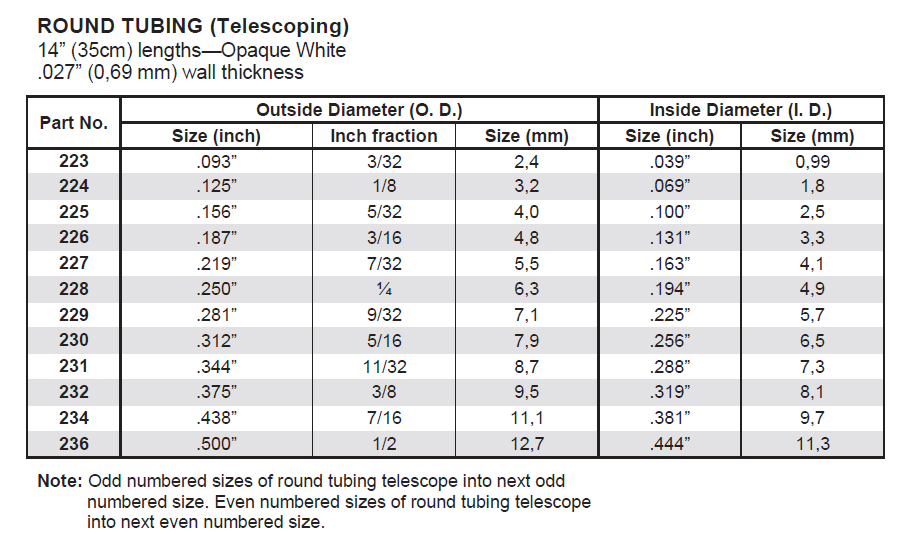 ROUND TUBING (Telescoping)
14” (35cm) lengths—Opaque White
.027” (0,69 mm) wall thickness

| Part No. | Outside Diameter (O. D.) | | | Inside Diameter (I. D.) | |
|---|---|---|---|---|---|
| | Size (inch) | Inch fraction | Size (mm) | Size (inch) | Size (mm) |
| 223 | .093” | 3/32 | 2,4 | .039” | 0,99 |
| 224 | .125” | 1/8 | 3,2 | .069” | 1,8 |
| 225 | .156” | 5/32 | 4,0 | .100” | 2,5 |
| 226 | .187” | 3/16 | 4,8 | .131” | 3,3 |
| 227 | .219” | 7/32 | 5,5 | .163” | 4,1 |
| 228 | .250” | ¼ | 6,3 | .194” | 4,9 |
| 229 | .281” | 9/32 | 7,1 | .225” | 5,7 |
| 230 | .312” | 5/16 | 7,9 | .256” | 6,5 |
| 231 | .344” | 11/32 | 8,7 | .288” | 7,3 |
| 232 | .375” | 3/8 | 9,5 | .319” | 8,1 |
| 234 | .438” | 7/16 | 11,1 | .381” | 9,7 |
| 236 | .500” | 1/2 | 12,7 | .444” | 11,3 |

Note: Odd numbered sizes of round tubing telescope into next odd numbered size. Even numbered sizes of round tubing telescope into next even numbered size.